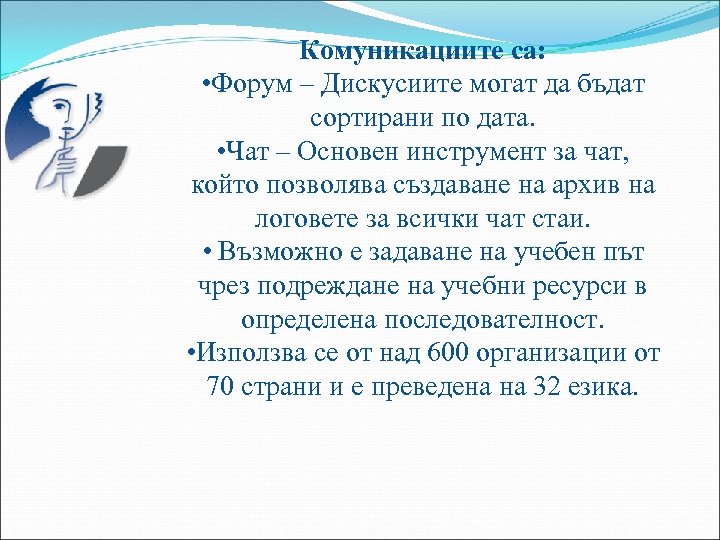 Комуникациите са:
•Форум – Дискусиите могат да бъдат сортирани по дата.
•Чат – Основен инструмент за чат, който позволява създаване на архив на логовете за всички чат стаи.
• Възможно е задаване на учебен път чрез подреждане на учебни ресурси в определена последователност.
•Използва се от над 600 организации от 70 страни и е преведена на 32 езика.